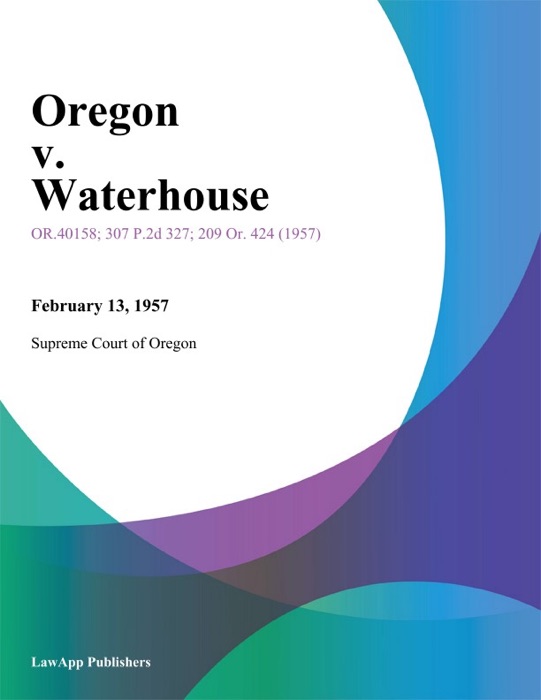 Oregon v. Waterhouse

OR.40158; 307 P.2d 327; 209 Or. 424 (1957)

February 13, 1957

Supreme Court of Oregon

LawApp Publishers